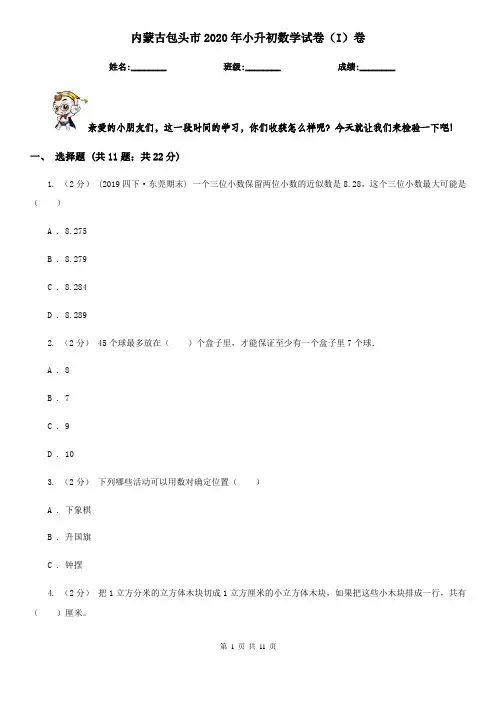 内蒙古包头市2020年小升初数学试卷（I）卷

姓名:________ 班级:________ 成绩:________

亲爱的小朋友们，这一段时间的学习，你们收获怎么样呢？今天就让我们来检验一下吧!

一、 选择题 (共11题；共22分)

1. （2分） (2019四下·东莞期末) 一个三位小数保留两位小数的近似数是8.28，这个三位小数最大可能是( )

A . 8.275

B . 8.279

C . 8.284

D . 8.289

2. （2分） 45个球最多放在（ ）个盒子里，才能保证至少有一个盒子里7个球.

A . 8

B . 7

C . 9

D . 10

3. （2分） 下列哪些活动可以用数对确定位置（ ）

A . 下象棋

B . 升国旗

C . 钟摆

4. （2分） 把1立方分米的立方体木块切成1立方厘米的小立方体木块，如果把这些小木块排成一行，共有（ ）厘米。

第 1 页 共 11 页